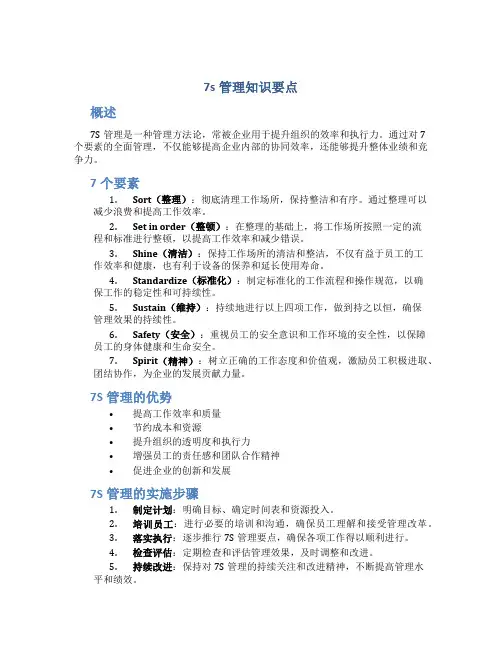 7s 管理知识要点

概述

7S 管理是一种管理方法论，常被企业用于提升组织的效率和执行力。通过对 7 个要素的全面管理，不仅能够提高企业内部的协同效率，还能够提升整体业绩和竞争力。

7 个要素

1. Sort（整理）：彻底清理工作场所，保持整洁和有序。通过整理可以减少浪费和提高工作效率。

2. Set in order（整顿）：在整理的基础上，将工作场所按照一定的流程和标准进行整顿，以提高工作效率和减少错误。

3. Shine（清洁）：保持工作场所的清洁和整洁，不仅有益于员工的工作效率和健康，也有利于设备的保养和延长使用寿命。

4. Standardize（标准化）：制定标准化的工作流程和操作规范，以确保工作的稳定性和可持续性。

5. Sustain（维持）：持续地进行以上四项工作，做到持之以恒，确保管理效果的持续性。

6. Safety（安全）：重视员工的安全意识和工作环境的安全性，以保障员工的身体健康和生命安全。

7. Spirit（精神）：树立正确的工作态度和价值观，激励员工积极进取、团结协作，为企业的发展贡献力量。

7S 管理的优势

• 提高工作效率和质量
• 节约成本和资源
• 提升组织的透明度和执行力
• 增强员工的责任感和团队合作精神
• 促进企业的创新和发展

7S 管理的实施步骤

1. 制定计划：明确目标、确定时间表和资源投入。
2. 培训员工：进行必要的培训和沟通，确保员工理解和接受管理改革。
3. 落实执行：逐步推行 7S 管理要点，确保各项工作得以顺利进行。
4. 检查评估：定期检查和评估管理效果，及时调整和改进。
5. 持续改进：保持对 7S 管理的持续关注和改进精神，不断提高管理水平和绩效。